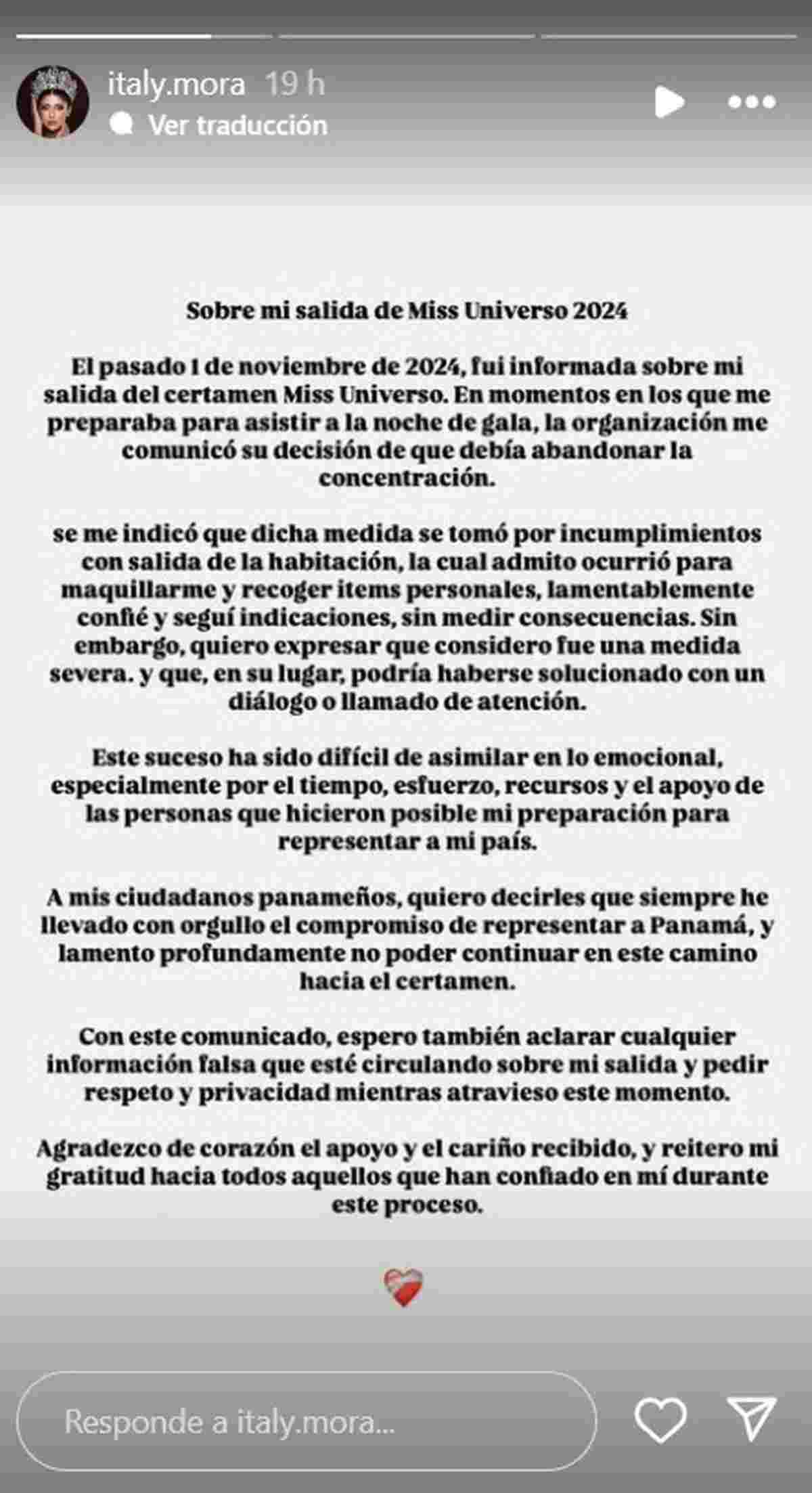 italy.mora 19 h
Ver traducción

Sobre mi salida de Miss Universo 2024

El pasado 1 de noviembre de 2024, fui informada sobre mi salida del certamen Miss Universo. En momentos en los que me preparaba para asistir a la noche de gala, la organización me comunicó su decisión de que debía abandonar la concentración.

se me indicó que dicha medida se tomó por incumplimientos con salida de la habitación, la cual admito ocurrió para maquillarme y recoger items personales, lamentablemente confié y seguí indicaciones, sin medir consecuencias. Sin embargo, quiero expresar que considero fue una medida severa. y que, en su lugar, podría haberse solucionado con un diálogo o llamado de atención.

Este suceso ha sido difícil de asimilar en lo emocional, especialmente por el tiempo, esfuerzo, recursos y el apoyo de las personas que hicieron posible mi preparación para representar a mi país.

A mis ciudadanos panameños, quiero decirles que siempre he llevado con orgullo el compromiso de representar a Panamá, y lamento profundamente no poder continuar en este camino hacia el certamen.

Con este comunicado, espero también aclarar cualquier información falsa que esté circulando sobre mi salida y pedir respeto y privacidad mientras atravieso este momento.

Agradezco de corazón el apoyo y el cariño recibido, y reitero mi gratitud hacia todos aquellos que han confiado en mí durante este proceso.

Responde a italy.mora...